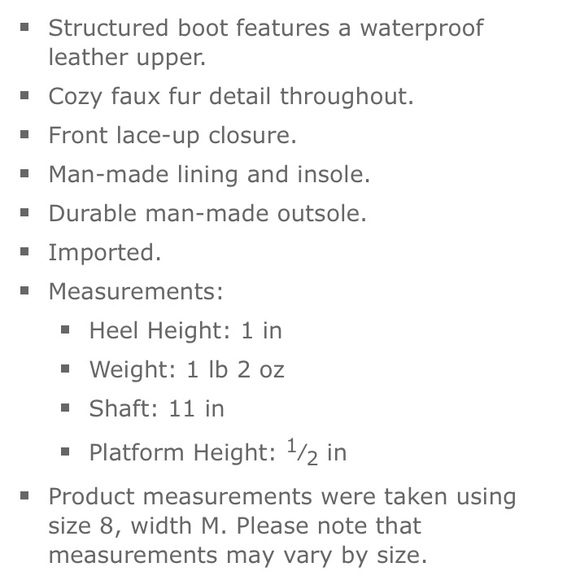 - Structured boot features a waterproof leather upper.
- Cozy faux fur detail throughout.
- Front lace-up closure.
- Man-made lining and insole.
- Durable man-made outsole.
- Imported.
- Measurements:
  - Heel Height: 1 in
  - Weight: 1 lb 2 oz
  - Shaft: 11 in
  - Platform Height: $\frac{1}{2}$ in
- Product measurements were taken using size 8, width M. Please note that measurements may vary by size.